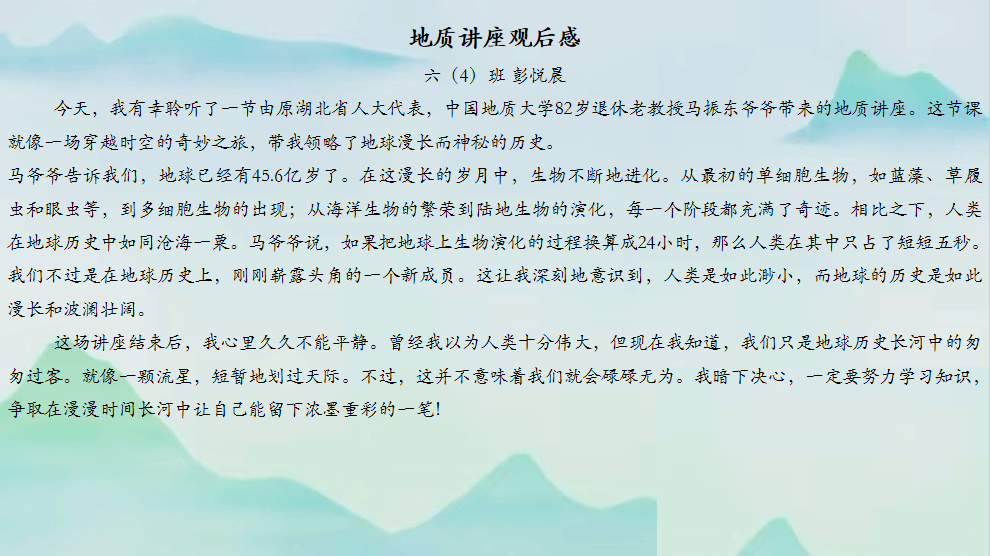 地质讲座观后感

六（4）班 彭悦晨

今天，我有幸聆听了一节由原湖北省人大代表，中国地质大学82岁退休老教授马振东爷爷带来的地质讲座。这节课就像一场穿越时空的奇妙之旅，带我领略了地球漫长而神秘的历史。

马爷爷告诉我们，地球已经有45.6亿岁了。在这漫长的岁月中，生物不断地进化。从最初的单细胞生物，如蓝藻、草履虫和眼虫等，到多细胞生物的出现；从海洋生物的繁荣到陆地生物的演化，每一个阶段都充满了奇迹。相比之下，人类在地球历史中如同沧海一粟。马爷爷说，如果把地球上生物演化的过程换算成24小时，那么人类在其中只占了短短五秒。我们不过是在地球历史上，刚刚崭露头角的一个新成员。这让我深刻地意识到，人类是如此渺小，而地球的历史是如此漫长和波澜壮阔。

这场讲座结束后，我心里久久不能平静。曾经我以为人类十分伟大，但现在我知道，我们只是地球历史长河中的匆匆过客。就像一颗流星，短暂地划过天际。不过，这并不意味着我们就会碌碌无为。我暗下决心，一定要努力学习知识，争取在漫漫时间长河中让自己能留下浓墨重彩的一笔！